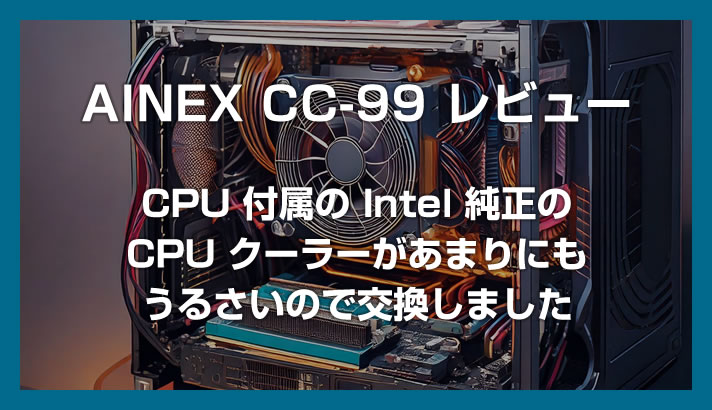 AINEX CC-99 レビュー

CPU 付属の Intel 純正の CPU クーラーがあまりにもうるさいので交換しました